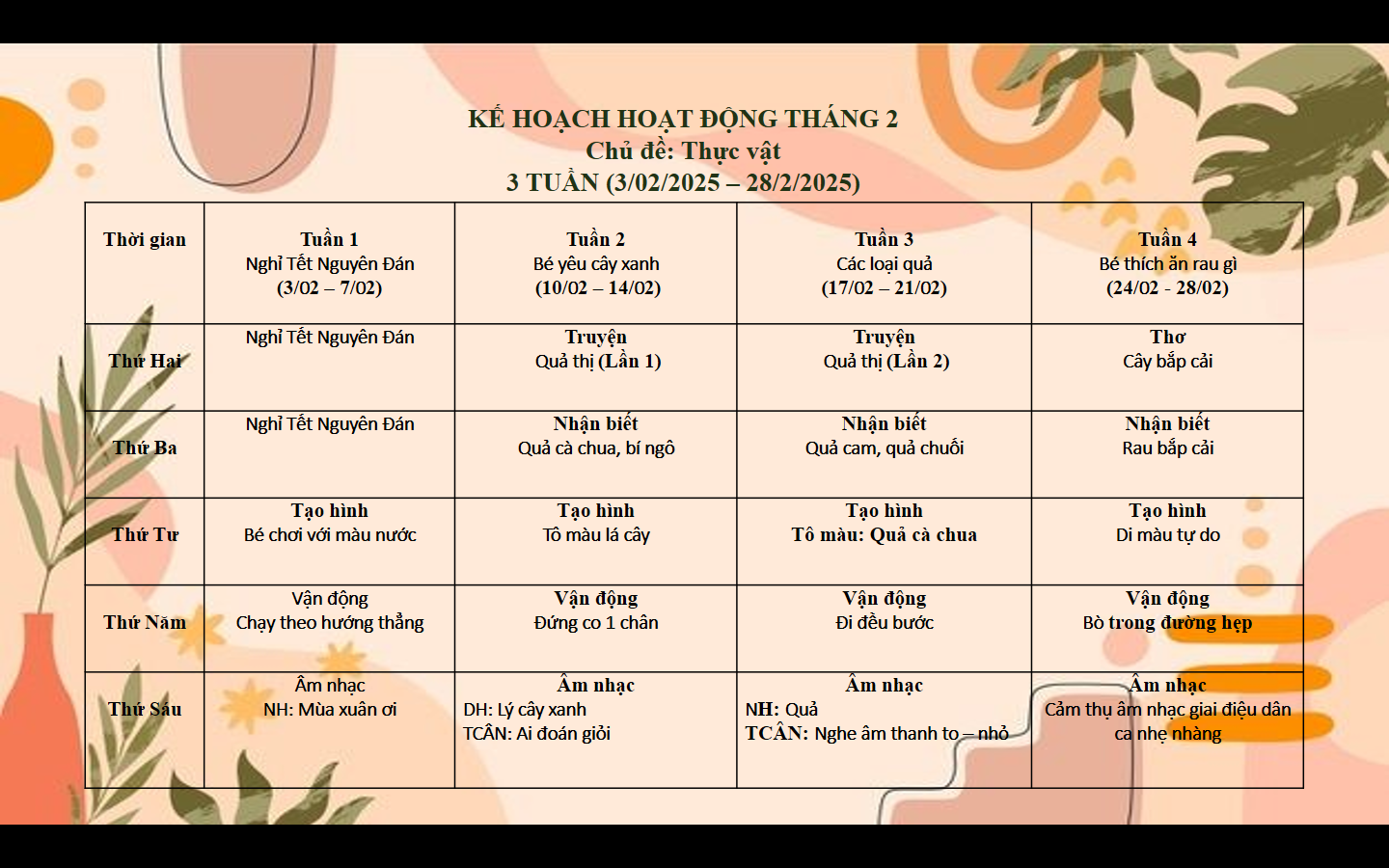 KẾ HOẠCH HOẠT ĐỘNG THÁNG 2
Chủ đề: Thực vật
3 TUẦN (3/02/2025 – 28/2/2025)

| Thời gian | Tuần 1 Nghỉ Tết Nguyên Đán (3/02 – 7/02) | Tuần 2 Bé yêu cây xanh (10/02 – 14/02) | Tuần 3 Các loại quả (17/02 – 21/02) | Tuần 4 Bé thích ăn rau gì (24/02 - 28/02) |
|---|---|---|---|---|
| Thứ Hai | Nghỉ Tết Nguyên Đán | Truyện Quả thị (Lần 1) | Truyện Quả thị (Lần 2) | Thơ Cây bắp cải |
| Thứ Ba | Nghỉ Tết Nguyên Đán | Nhận biết Quả cà chua, bí ngô | Nhận biết Quả cam, quả chuối | Nhận biết Rau bắp cải |
| Thứ Tư | Tạo hình Bé chơi với màu nước | Tạo hình Tô màu lá cây | Tạo hình Tô màu: Quả cà chua | Tạo hình Di màu tự do |
| Thứ Năm | Vận động Chạy theo hướng thẳng | Vận động Đứng co 1 chân | Vận động Đi đều bước | Vận động Bò trong đường hẹp |
| Thứ Sáu | Âm nhạc NH: Mùa xuân ơi | Âm nhạc DH: Lý cây xanh TCÂN: Ai đoán giỏi | Âm nhạc NH: Quả TCÂN: Nghe âm thanh to – nhỏ | Âm nhạc Cảm thụ âm nhạc giai điệu dân ca nhẹ nhàng |